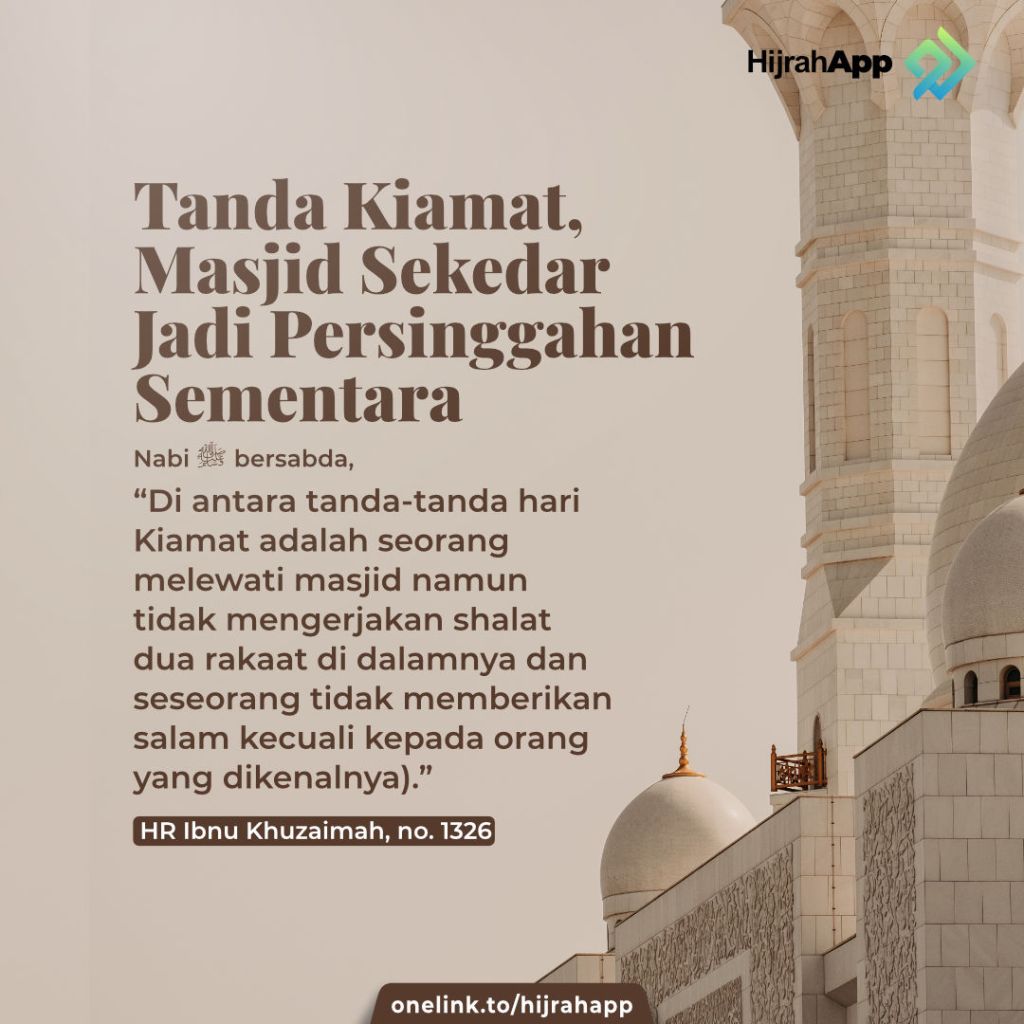 HijrahApp

Tanda Kiamat, Masjid Sekedar Jadi Persinggahan Sementara

Nabi ﷺ bersabda,

"Di antara tanda-tanda hari Kiamat adalah seorang melewati masjid namun tidak mengerjakan shalat dua rakaat di dalamnya dan seseorang tidak memberikan salam kecuali kepada orang yang dikenalnya)."

HR Ibnu Khuzaimah, no. 1326

onelink.to/hijrahapp